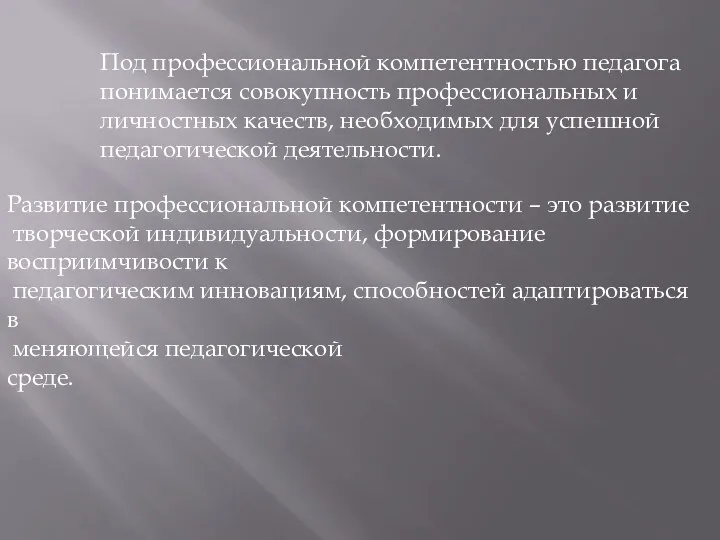 Под профессиональной компетентностью педагога понимается совокупность профессиональных и личностных качеств, необходимых для успешной педагогической деятельности.

Развитие профессиональной компетентности – это развитие творческой индивидуальности, формирование восприимчивости к педагогическим инновациям, способностей адаптироваться в меняющейся педагогической среде.